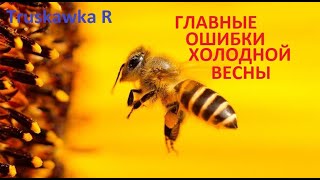 Truskawka R

ГЛАВНЫЕ ОШИБКИ ХОЛОДНОЙ ВЕСНЫ